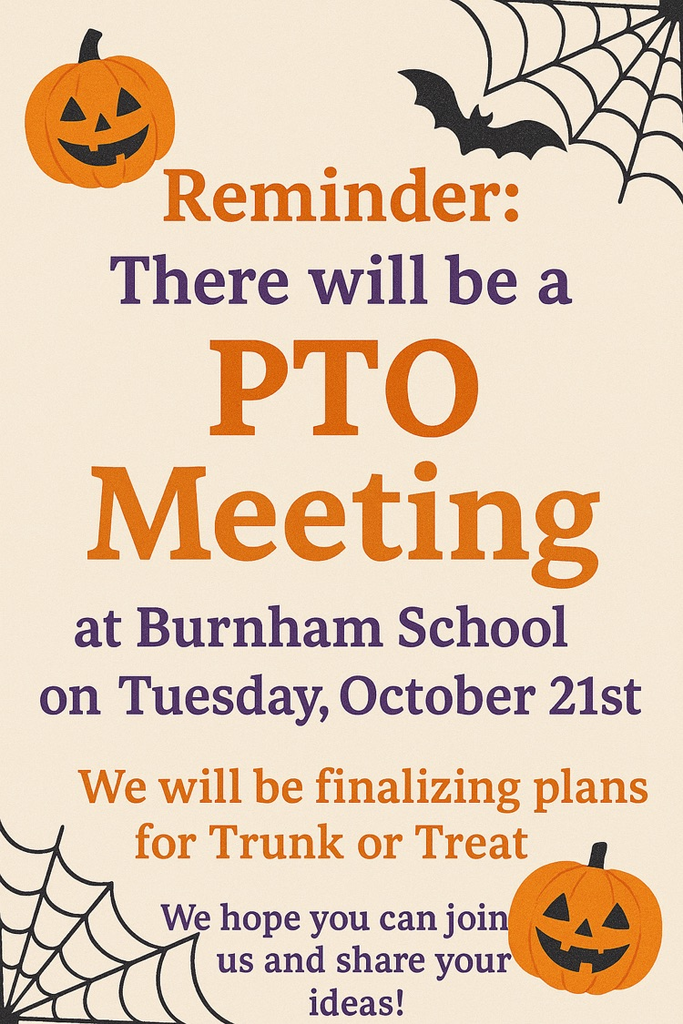 Reminder:
There will be a
PTO
Meeting
at Burnham School
on Tuesday, October 21st

We will be finalizing plans for Trunk or Treat

We hope you can join us and share your ideas!